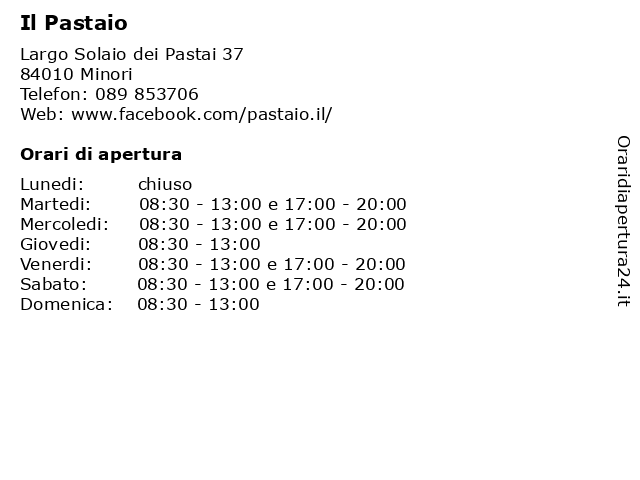 Il Pastaio

Largo Solaio dei Pastai 37
84010 Minori
Telefon: 089 853706
Web: www.facebook.com/pastaio.il/

Orari di apertura

| | |
|---|---|
| Lunedi: | chiuso |
| Martedi: | 08:30 - 13:00 e 17:00 - 20:00 |
| Mercoledi: | 08:30 - 13:00 e 17:00 - 20:00 |
| Giovedi: | 08:30 - 13:00 |
| Venerdi: | 08:30 - 13:00 e 17:00 - 20:00 |
| Sabato: | 08:30 - 13:00 e 17:00 - 20:00 |
| Domenica: | 08:30 - 13:00 |

Oraridiapertura24.it